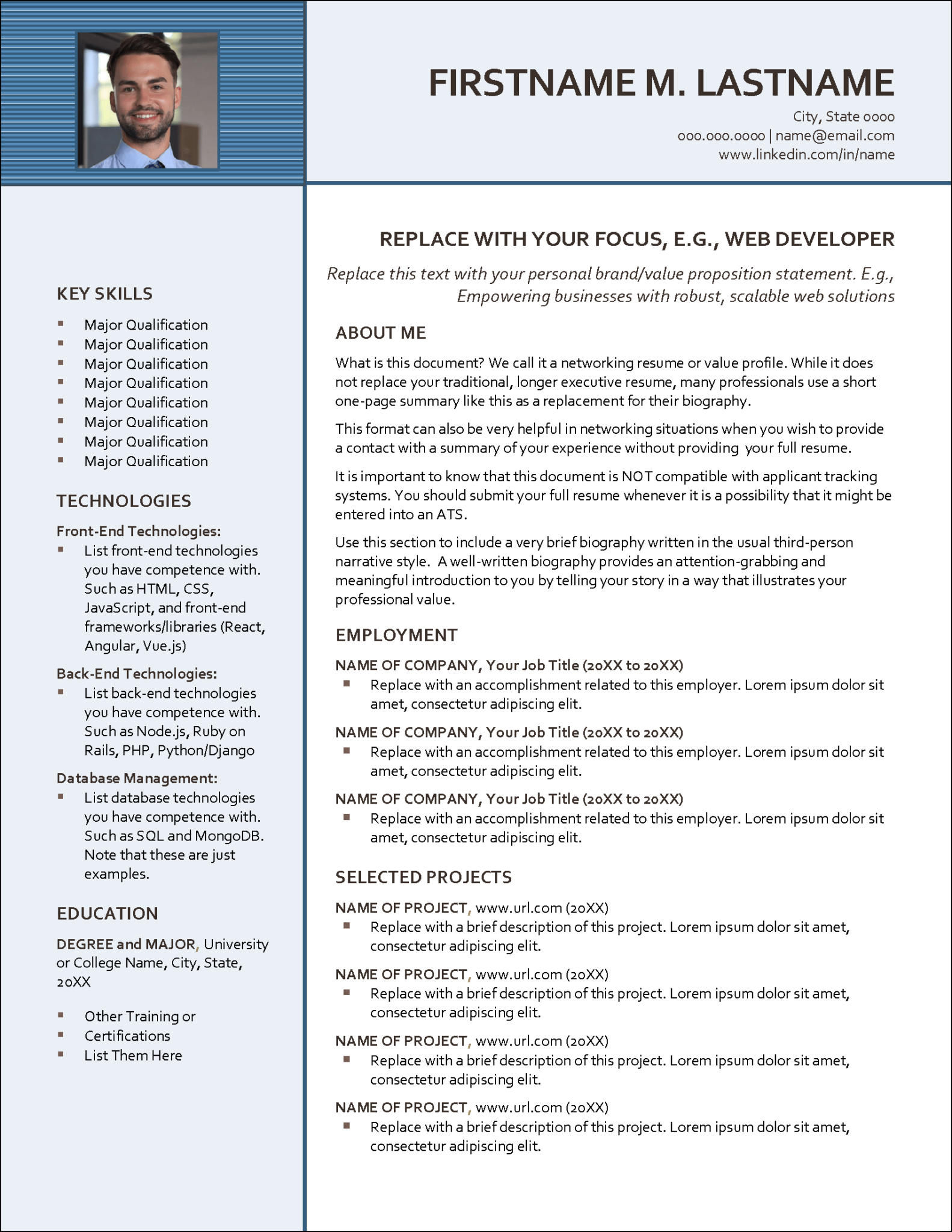 FIRSTNAME M. LASTNAME

City, State 0000
000.000.0000 | name@email.com
www.linkedin.com/in/name

KEY SKILLS

- Major Qualification
- Major Qualification
- Major Qualification
- Major Qualification
- Major Qualification
- Major Qualification
- Major Qualification
- Major Qualification

TECHNOLOGIES

Front-End Technologies:
- List front-end technologies you have competence with. Such as HTML, CSS, JavaScript, and front-end frameworks/libraries (React, Angular, Vue.js)

Back-End Technologies:
- List back-end technologies you have competence with. Such as Node.js, Ruby on Rails, PHP, Python/Django

Database Management:
- List database technologies you have competence with. Such as SQL and MongoDB. Note that these are just examples.

EDUCATION

DEGREE and MAJOR, University or College Name, City, State, 20XX

- Other Training or
- Certifications
- List Them Here

REPLACE WITH YOUR FOCUS, E.G., WEB DEVELOPER

Replace this text with your personal brand/value proposition statement. E.g., Empowering businesses with robust, scalable web solutions

ABOUT ME

What is this document? We call it a networking resume or value profile. While it does not replace your traditional, longer executive resume, many professionals use a short one-page summary like this as a replacement for their biography.

This format can also be very helpful in networking situations when you wish to provide a contact with a summary of your experience without providing your full resume.

It is important to know that this document is NOT compatible with applicant tracking systems. You should submit your full resume whenever it is a possibility that it might be entered into an ATS.

Use this section to include a very brief biography written in the usual third-person narrative style. A well-written biography provides an attention-grabbing and meaningful introduction to you by telling your story in a way that illustrates your professional value.

EMPLOYMENT

NAME OF COMPANY, Your Job Title (20XX to 20XX)
- Replace with an accomplishment related to this employer. Lorem ipsum dolor sit amet, consectetur adipiscing elit.

NAME OF COMPANY, Your Job Title (20XX to 20XX)
- Replace with an accomplishment related to this employer. Lorem ipsum dolor sit amet, consectetur adipiscing elit.

NAME OF COMPANY, Your Job Title (20XX to 20XX)
- Replace with an accomplishment related to this employer. Lorem ipsum dolor sit amet, consectetur adipiscing elit.

SELECTED PROJECTS

NAME OF PROJECT, www.url.com (20XX)
- Replace with a brief description of this project. Lorem ipsum dolor sit amet, consectetur adipiscing elit.

NAME OF PROJECT, www.url.com (20XX)
- Replace with a brief description of this project. Lorem ipsum dolor sit amet, consectetur adipiscing elit.

NAME OF PROJECT, www.url.com (20XX)
- Replace with a brief description of this project. Lorem ipsum dolor sit amet, consectetur adipiscing elit.

NAME OF PROJECT, www.url.com (20XX)
- Replace with a brief description of this project. Lorem ipsum dolor sit amet, consectetur adipiscing elit.